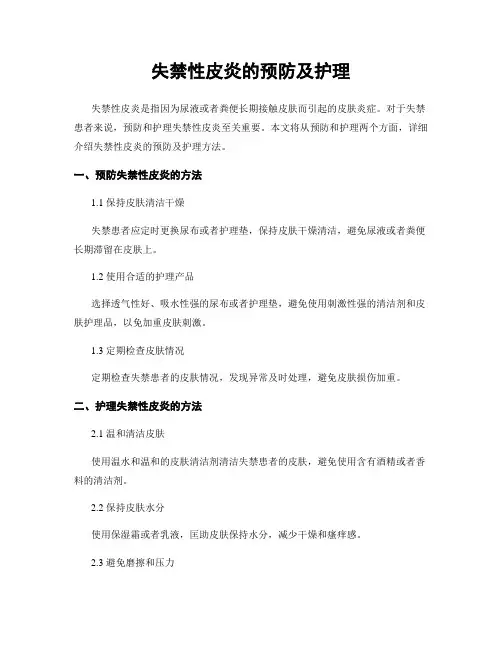 失禁性皮炎的预防及护理

失禁性皮炎是指因为尿液或者粪便长期接触皮肤而引起的皮肤炎症。对于失禁患者来说，预防和护理失禁性皮炎至关重要。本文将从预防和护理两个方面，详细介绍失禁性皮炎的预防及护理方法。

一、预防失禁性皮炎的方法

1.1 保持皮肤清洁干燥

失禁患者应定时更换尿布或者护理垫，保持皮肤干燥清洁，避免尿液或者粪便长期滞留在皮肤上。

1.2 使用合适的护理产品

选择透气性好、吸水性强的尿布或者护理垫，避免使用刺激性强的清洁剂和皮肤护理品，以免加重皮肤刺激。

1.3 定期检查皮肤情况

定期检查失禁患者的皮肤情况，发现异常及时处理，避免皮肤损伤加重。

二、护理失禁性皮炎的方法

2.1 温和清洁皮肤

使用温水和温和的皮肤清洁剂清洁失禁患者的皮肤，避免使用含有酒精或者香料的清洁剂。

2.2 保持皮肤水分

使用保湿霜或者乳液，匡助皮肤保持水分，减少干燥和瘙痒感。

2.3 避免磨擦和压力